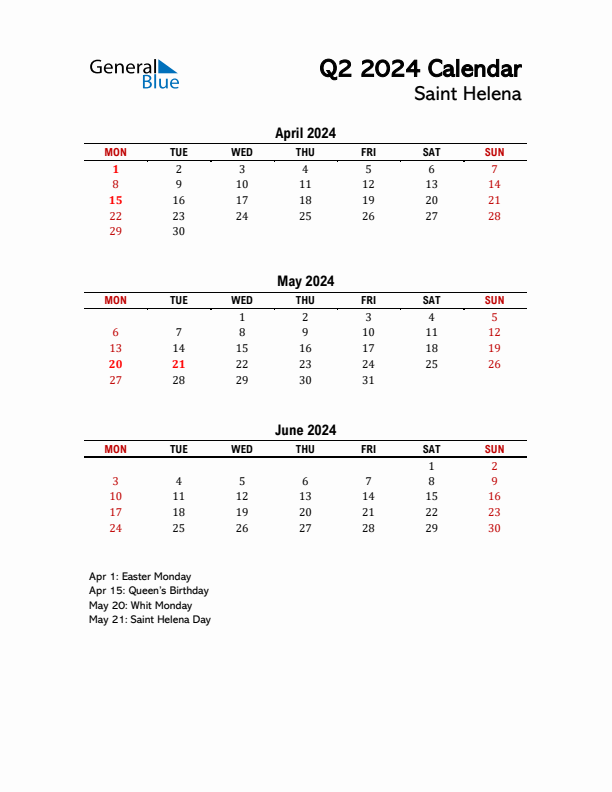 General Blue

Q2 2024 Calendar
Saint Helena

April 2024

| MON | TUE | WED | THU | FRI | SAT | SUN |
|---|---|---|---|---|---|---|
| 1 | 2 | 3 | 4 | 5 | 6 | 7 |
| 8 | 9 | 10 | 11 | 12 | 13 | 14 |
| 15 | 16 | 17 | 18 | 19 | 20 | 21 |
| 22 | 23 | 24 | 25 | 26 | 27 | 28 |
| 29 | 30 | | | | | |

May 2024

| MON | TUE | WED | THU | FRI | SAT | SUN |
|---|---|---|---|---|---|---|
| | | 1 | 2 | 3 | 4 | 5 |
| 6 | 7 | 8 | 9 | 10 | 11 | 12 |
| 13 | 14 | 15 | 16 | 17 | 18 | 19 |
| 20 | 21 | 22 | 23 | 24 | 25 | 26 |
| 27 | 28 | 29 | 30 | 31 | | |

June 2024

| MON | TUE | WED | THU | FRI | SAT | SUN |
|---|---|---|---|---|---|---|
| | | | | | 1 | 2 |
| 3 | 4 | 5 | 6 | 7 | 8 | 9 |
| 10 | 11 | 12 | 13 | 14 | 15 | 16 |
| 17 | 18 | 19 | 20 | 21 | 22 | 23 |
| 24 | 25 | 26 | 27 | 28 | 29 | 30 |

Apr 1: Easter Monday
Apr 15: Queen's Birthday
May 20: Whit Monday
May 21: Saint Helena Day